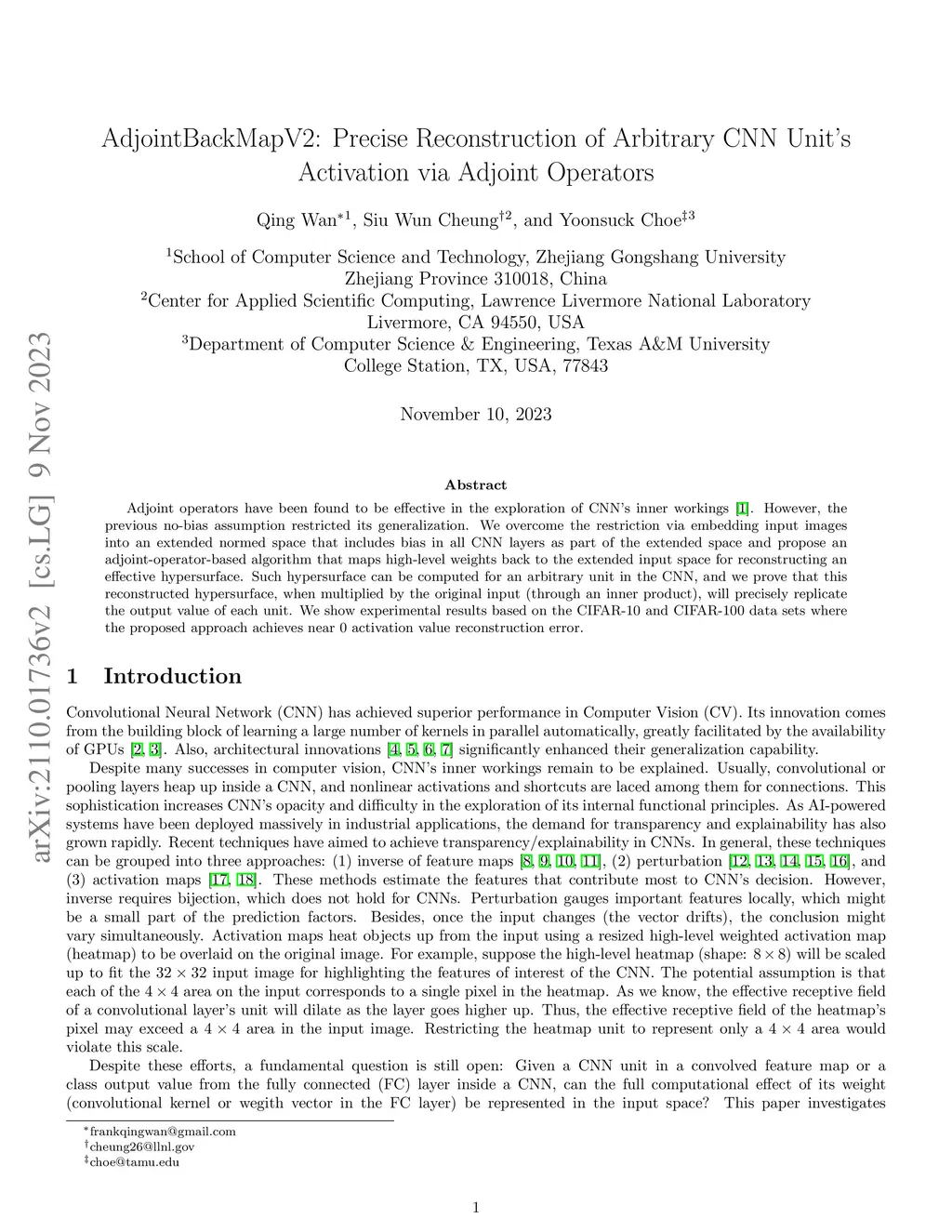 arXiv:2110.01736v2 [cs.LG] 9 Nov 2023

AdjointBackMapV2: Precise Reconstruction of Arbitrary CNN Unit's Activation via Adjoint Operators

Qing Wan$^{*1}$, Siu Wun Cheung$^{\dagger 2}$, and Yoonsuck Choe$^{\ddagger 3}$

$^1$School of Computer Science and Technology, Zhejiang Gongshang University
Zhejiang Province 310018, China
$^2$Center for Applied Scientific Computing, Lawrence Livermore National Laboratory
Livermore, CA 94550, USA
$^3$Department of Computer Science & Engineering, Texas A&M University
College Station, TX, USA, 77843

November 10, 2023

Abstract

Adjoint operators have been found to be effective in the exploration of CNN's inner workings [1]. However, the previous no-bias assumption restricted its generalization. We overcome the restriction via embedding input images into an extended normed space that includes bias in all CNN layers as part of the extended space and propose an adjoint-operator-based algorithm that maps high-level weights back to the extended input space for reconstructing an effective hypersurface. Such hypersurface can be computed for an arbitrary unit in the CNN, and we prove that this reconstructed hypersurface, when multiplied by the original input (through an inner product), will precisely replicate the output value of each unit. We show experimental results based on the CIFAR-10 and CIFAR-100 data sets where the proposed approach achieves near 0 activation value reconstruction error.

1 Introduction

Convolutional Neural Network (CNN) has achieved superior performance in Computer Vision (CV). Its innovation comes from the building block of learning a large number of kernels in parallel automatically, greatly facilitated by the availability of GPUs [2, 3]. Also, architectural innovations [4, 5, 6, 7] significantly enhanced their generalization capability.

Despite many successes in computer vision, CNN's inner workings remain to be explained. Usually, convolutional or pooling layers heap up inside a CNN, and nonlinear activations and shortcuts are laced among them for connections. This sophistication increases CNN's opacity and difficulty in the exploration of its internal functional principles. As AI-powered systems have been deployed massively in industrial applications, the demand for transparency and explainability has also grown rapidly. Recent techniques have aimed to achieve transparency/explainability in CNNs. In general, these techniques can be grouped into three approaches: (1) inverse of feature maps [8, 9, 10, 11], (2) perturbation [12, 13, 14, 15, 16], and (3) activation maps [17, 18]. These methods estimate the features that contribute most to CNN's decision. However, inverse requires bijection, which does not hold for CNNs. Perturbation gauges important features locally, which might be a small part of the prediction factors. Besides, once the input changes (the vector drifts), the conclusion might vary simultaneously. Activation maps heat objects up from the input using a resized high-level weighted activation map (heatmap) to be overlaid on the original image. For example, suppose the high-level heatmap (shape: $8 \times 8$) will be scaled up to fit the $32 \times 32$ input image for highlighting the features of interest of the CNN. The potential assumption is that each of the $4 \times 4$ area on the input corresponds to a single pixel in the heatmap. As we know, the effective receptive field of a convolutional layer's unit will dilate as the layer goes higher up. Thus, the effective receptive field of the heatmap's pixel may exceed a $4 \times 4$ area in the input image. Restricting the heatmap unit to represent only a $4 \times 4$ area would violate this scale.

Despite these efforts, a fundamental question is still open: Given a CNN unit in a convolved feature map or a class output value from the fully connected (FC) layer inside a CNN, can the full computational effect of its weight (convolutional kernel or wegith vector in the FC layer) be represented in the input space? This paper investigates

$^*$frankqingwan@gmail.com
$^\dagger$cheung26@llnl.gov
$^\ddagger$choe@tamu.edu

1